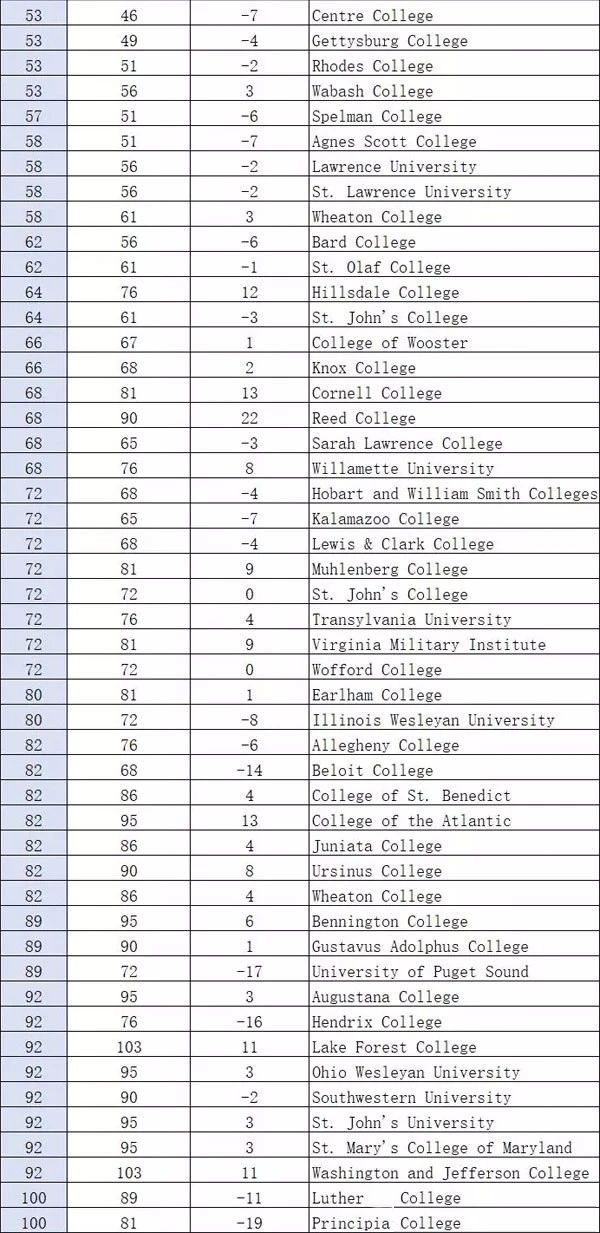 | | | | |
|---|---|---|---|
| 53 | 46 | -7 | Centre College |
| 53 | 49 | -4 | Gettysburg College |
| 53 | 51 | -2 | Rhodes College |
| 53 | 56 | 3 | Wabash College |
| 57 | 51 | -6 | Spelman College |
| 58 | 51 | -7 | Agnes Scott College |
| 58 | 56 | -2 | Lawrence University |
| 58 | 56 | -2 | St. Lawrence University |
| 58 | 61 | 3 | Wheaton College |
| 62 | 56 | -6 | Bard College |
| 62 | 61 | -1 | St. Olaf College |
| 64 | 76 | 12 | Hillsdale College |
| 64 | 61 | -3 | St. John's College |
| 66 | 67 | 1 | College of Wooster |
| 66 | 68 | 2 | Knox College |
| 68 | 81 | 13 | Cornell College |
| 68 | 90 | 22 | Reed College |
| 68 | 65 | -3 | Sarah Lawrence College |
| 68 | 76 | 8 | Willamette University |
| 72 | 68 | -4 | Hobart and William Smith Colleges |
| 72 | 65 | -7 | Kalamazoo College |
| 72 | 68 | -4 | Lewis & Clark College |
| 72 | 81 | 9 | Muhlenberg College |
| 72 | 72 | 0 | St. John's College |
| 72 | 76 | 4 | Transylvania University |
| 72 | 81 | 9 | Virginia Military Institute |
| 72 | 72 | 0 | Wofford College |
| 80 | 81 | 1 | Earlham College |
| 80 | 72 | -8 | Illinois Wesleyan University |
| 82 | 76 | -6 | Allegheny College |
| 82 | 68 | -14 | Beloit College |
| 82 | 86 | 4 | College of St. Benedict |
| 82 | 95 | 13 | College of the Atlantic |
| 82 | 86 | 4 | Juniata College |
| 82 | 90 | 8 | Ursinus College |
| 82 | 86 | 4 | Wheaton College |
| 89 | 95 | 6 | Bennington College |
| 89 | 90 | 1 | Gustavus Adolphus College |
| 89 | 72 | -17 | University of Puget Sound |
| 92 | 95 | 3 | Augustana College |
| 92 | 76 | -16 | Hendrix College |
| 92 | 103 | 11 | Lake Forest College |
| 92 | 95 | 3 | Ohio Wesleyan University |
| 92 | 90 | -2 | Southwestern University |
| 92 | 95 | 3 | St. John's University |
| 92 | 95 | 3 | St. Mary's College of Maryland |
| 92 | 103 | 11 | Washington and Jefferson College |
| 100 | 89 | -11 | Luther College |
| 100 | 81 | -19 | Principia College |